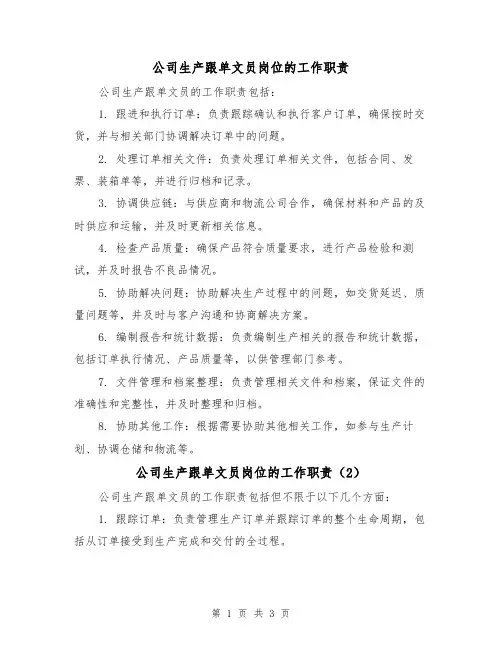 公司生产跟单文员岗位的工作职责

公司生产跟单文员的工作职责包括：

1. 跟进和执行订单：负责跟踪确认和执行客户订单，确保按时交货，并与相关部门协调解决订单中的问题。

2. 处理订单相关文件：负责处理订单相关文件，包括合同、发票、装箱单等，并进行归档和记录。

3. 协调供应链：与供应商和物流公司合作，确保材料和产品的及时供应和运输，并及时更新相关信息。

4. 检查产品质量：确保产品符合质量要求，进行产品检验和测试，并及时报告不良品情况。

5. 协助解决问题：协助解决生产过程中的问题，如交货延迟、质量问题等，并及时与客户沟通和协商解决方案。

6. 编制报告和统计数据：负责编制生产相关的报告和统计数据，包括订单执行情况、产品质量等，以供管理部门参考。

7. 文件管理和档案整理：负责管理相关文件和档案，保证文件的准确性和完整性，并及时整理和归档。

8. 协助其他工作：根据需要协助其他相关工作，如参与生产计划、协调仓储和物流等。

公司生产跟单文员岗位的工作职责（2）

公司生产跟单文员的工作职责包括但不限于以下几个方面：

1. 跟踪订单：负责管理生产订单并跟踪订单的整个生命周期，包括从订单接受到生产完成和交付的全过程。

第 1 页 共 3 页